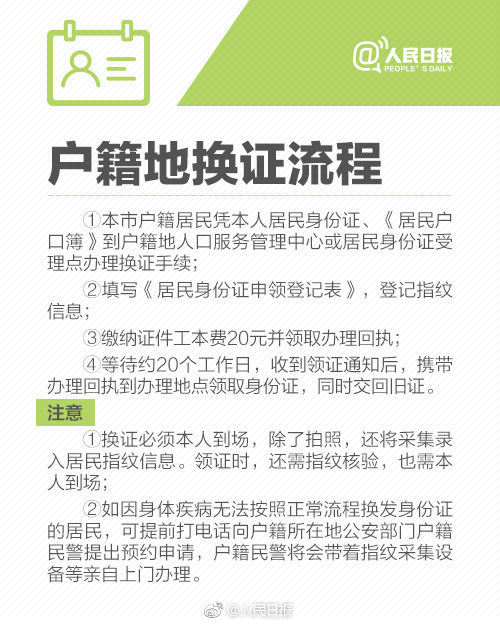 @人民日报
PEOPLE'S DAILY

户籍地换证流程

①本市户籍居民凭本人居民身份证、《居民户口簿》到户籍地人口服务管理中心或居民身份证受理点办理换证手续;

②填写《居民身份证申领登记表》，登记指纹信息;

③缴纳证件工本费20元并领取办理回执;

④等待约20个工作日，收到领证通知后，携带办理回执到办理地点领取身份证，同时交回旧证。

注意

①换证必须本人到场，除了拍照，还将采集录入居民指纹信息。领证时，还需指纹核验，也需本人到场;

②如因身体疾病无法按照正常流程换发身份证的居民，可提前打电话向户籍所在地公安部门户籍民警提出预约申请，户籍民警将会带着指纹采集设备等亲自上门办理。

@人民日报